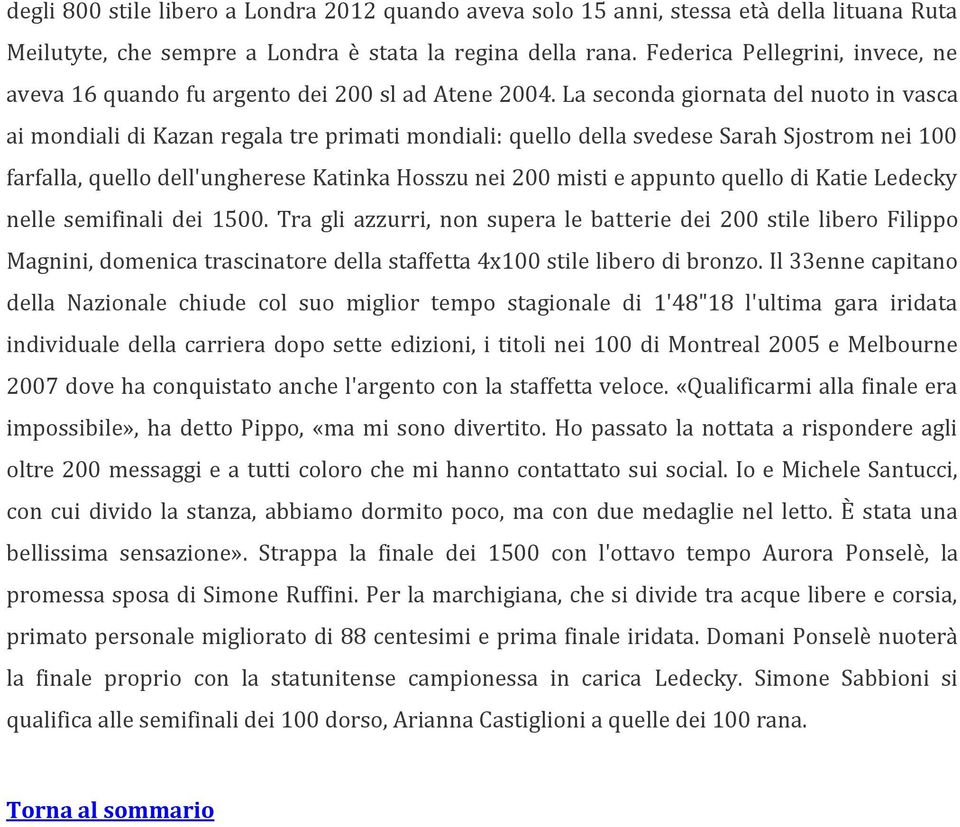 degli 800 stile libero a Londra 2012 quando aveva solo 15 anni, stessa età della lituana Ruta Meilutyte, che sempre a Londra è stata la regina della rana. Federica Pellegrini, invece, ne aveva 16 quando fu argento dei 200 sl ad Atene 2004. La seconda giornata del nuoto in vasca ai mondiali di Kazan regala tre primati mondiali: quello della svedese Sarah Sjostrom nei 100 farfalla, quello dell'ungherese Katinka Hosszu nei 200 misti e appunto quello di Katie Ledecky nelle semifinali dei 1500. Tra gli azzurri, non supera le batterie dei 200 stile libero Filippo Magnini, domenica trascinatore della staffetta 4x100 stile libero di bronzo. Il 33enne capitano della Nazionale chiude col suo miglior tempo stagionale di 1'48"18 l'ultima gara iridata individuale della carriera dopo sette edizioni, i titoli nei 100 di Montreal 2005 e Melbourne 2007 dove ha conquistato anche l'argento con la staffetta veloce. «Qualificarmi alla finale era impossibile», ha detto Pippo, «ma mi sono divertito. Ho passato la nottata a rispondere agli oltre 200 messaggi e a tutti coloro che mi hanno contattato sui social. Io e Michele Santucci, con cui divido la stanza, abbiamo dormito poco, ma con due medaglie nel letto. È stata una bellissima sensazione». Strappa la finale dei 1500 con l'ottavo tempo Aurora Ponselè, la promessa sposa di Simone Ruffini. Per la marchigiana, che si divide tra acque libere e corsia, primato personale migliorato di 88 centesimi e prima finale iridata. Domani Ponselè nuoterà la finale proprio con la statunitense campionessa in carica Ledecky. Simone Sabbioni si qualifica alle semifinali dei 100 dorso, Arianna Castiglioni a quelle dei 100 rana.

Torna al sommario